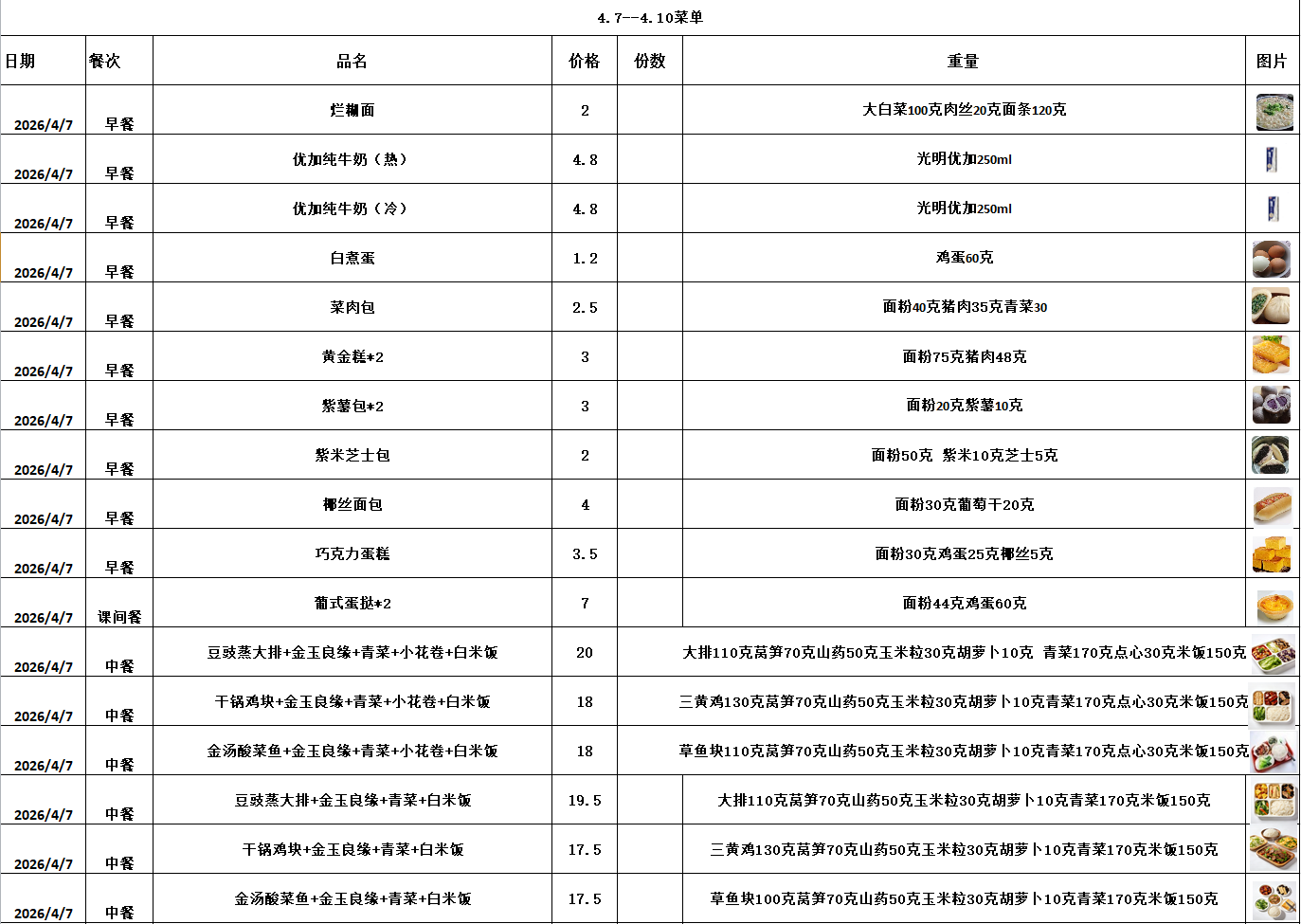 4.7--4.10菜单

| 日期 | 餐次 | 品名 | 价格 | 份数 | 重量 | 图片 |
|---|---|---|---|---|---|---|
| 2026/4/7 | 早餐 | 烂糊面 | 2 | | 大白菜100克肉丝20克面条120克 | |
| 2026/4/7 | 早餐 | 优加纯牛奶（热） | 4.8 | | 光明优加250ml | |
| 2026/4/7 | 早餐 | 优加纯牛奶（冷） | 4.8 | | 光明优加250ml | |
| 2026/4/7 | 早餐 | 白煮蛋 | 1.2 | | 鸡蛋60克 | |
| 2026/4/7 | 早餐 | 菜肉包 | 2.5 | | 面粉40克猪肉35克青菜30 | |
| 2026/4/7 | 早餐 | 黄金糕*2 | 3 | | 面粉75克猪肉48克 | |
| 2026/4/7 | 早餐 | 紫薯包*2 | 3 | | 面粉20克紫薯10克 | |
| 2026/4/7 | 早餐 | 紫米芝士包 | 2 | | 面粉50克 紫米10克芝士5克 | |
| 2026/4/7 | 早餐 | 椰丝面包 | 4 | | 面粉30克葡萄干20克 | |
| 2026/4/7 | 早餐 | 巧克力蛋糕 | 3.5 | | 面粉30克鸡蛋25克椰丝5克 | |
| 2026/4/7 | 课间餐 | 葡式蛋挞*2 | 7 | | 面粉44克鸡蛋60克 | |
| 2026/4/7 | 中餐 | 豆豉蒸大排+金玉良缘+青菜+小花卷+白米饭 | 20 | | 大排110克莴笋70克山药50克玉米粒30克胡萝卜10克 青菜170克点心30克米饭150克 | |
| 2026/4/7 | 中餐 | 干锅鸡块+金玉良缘+青菜+小花卷+白米饭 | 18 | | 三黄鸡130克莴笋70克山药50克玉米粒30克胡萝卜10克青菜170克点心30克米饭150克 | |
| 2026/4/7 | 中餐 | 金汤酸菜鱼+金玉良缘+青菜+小花卷+白米饭 | 18 | | 草鱼块110克莴笋70克山药50克玉米粒30克胡萝卜10克青菜170克点心30克米饭150克 | |
| 2026/4/7 | 中餐 | 豆豉蒸大排+金玉良缘+青菜+白米饭 | 19.5 | | 大排110克莴笋70克山药50克玉米粒30克胡萝卜10克青菜170克米饭150克 | |
| 2026/4/7 | 中餐 | 干锅鸡块+金玉良缘+青菜+白米饭 | 17.5 | | 三黄鸡130克莴笋70克山药50克玉米粒30克胡萝卜10克青菜170克米饭150克 | |
| 2026/4/7 | 中餐 | 金汤酸菜鱼+金玉良缘+青菜+白米饭 | 17.5 | | 草鱼块100克莴笋70克山药50克玉米粒30克胡萝卜10克青菜170克米饭150克 | |